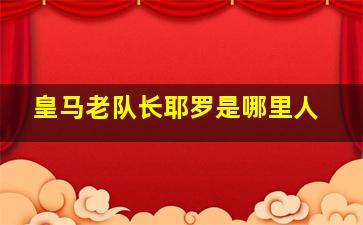 皇马老队长耶罗是哪里人